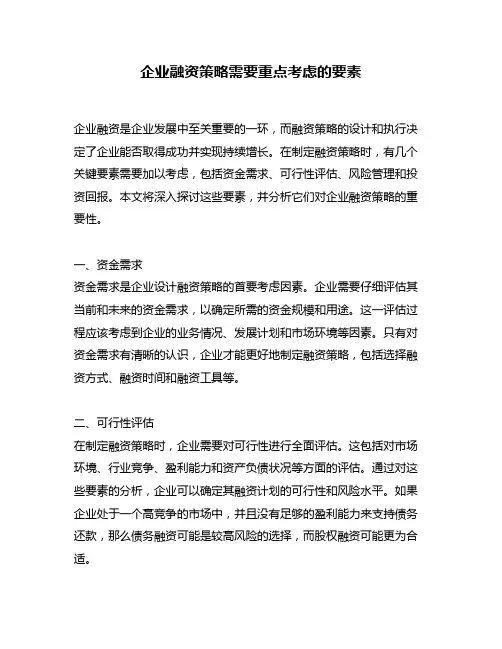 企业融资策略需要重点考虑的要素

企业融资是企业发展中至关重要的一环，而融资策略的设计和执行决定了企业能否取得成功并实现持续增长。在制定融资策略时，有几个关键要素需要加以考虑，包括资金需求、可行性评估、风险管理和投资回报。本文将深入探讨这些要素，并分析它们对企业融资策略的重要性。

一、资金需求
资金需求是企业设计融资策略的首要考虑因素。企业需要仔细评估其当前和未来的资金需求，以确定所需的资金规模和用途。这一评估过程应该考虑到企业的业务情况、发展计划和市场环境等因素。只有对资金需求有清晰的认识，企业才能更好地制定融资策略，包括选择融资方式、融资时间和融资工具等。

二、可行性评估
在制定融资策略时，企业需要对可行性进行全面评估。这包括对市场环境、行业竞争、盈利能力和资产负债状况等方面的评估。通过对这些要素的分析，企业可以确定其融资计划的可行性和风险水平。如果企业处于一个高竞争的市场中，并且没有足够的盈利能力来支持债务还款，那么债务融资可能是较高风险的选择，而股权融资可能更为合适。